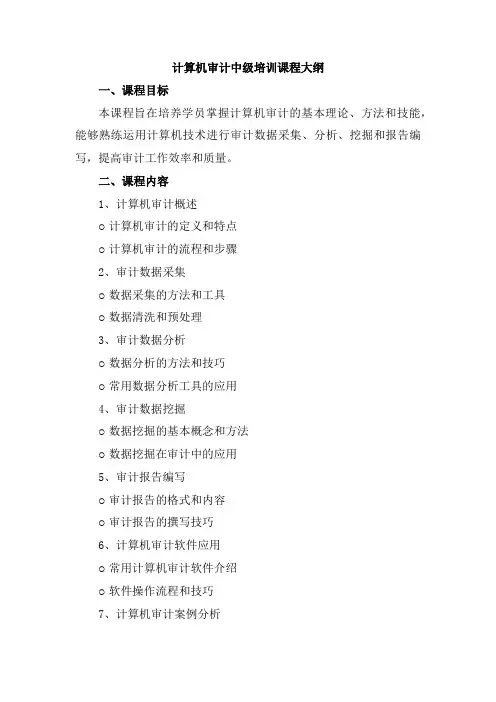 计算机审计中级培训课程大纲

一、课程目标

本课程旨在培养学员掌握计算机审计的基本理论、方法和技能，能够熟练运用计算机技术进行审计数据采集、分析、挖掘和报告编写，提高审计工作效率和质量。

二、课程内容

1、计算机审计概述

o 计算机审计的定义和特点

o 计算机审计的流程和步骤

2、审计数据采集

o 数据采集的方法和工具

o 数据清洗和预处理

3、审计数据分析

o 数据分析的方法和技巧

o 常用数据分析工具的应用

4、审计数据挖掘

o 数据挖掘的基本概念和方法

o 数据挖掘在审计中的应用

5、审计报告编写

o 审计报告的格式和内容

o 审计报告的撰写技巧

6、计算机审计软件应用

o 常用计算机审计软件介绍

o 软件操作流程和技巧

7、计算机审计案例分析